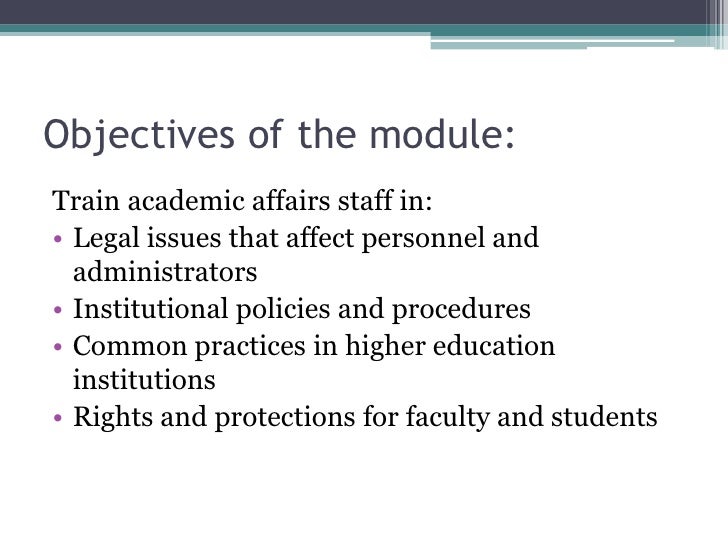 Objectives of the module:

Train academic affairs staff in:
• Legal issues that affect personnel and administrators
• Institutional policies and procedures
• Common practices in higher education institutions
• Rights and protections for faculty and students